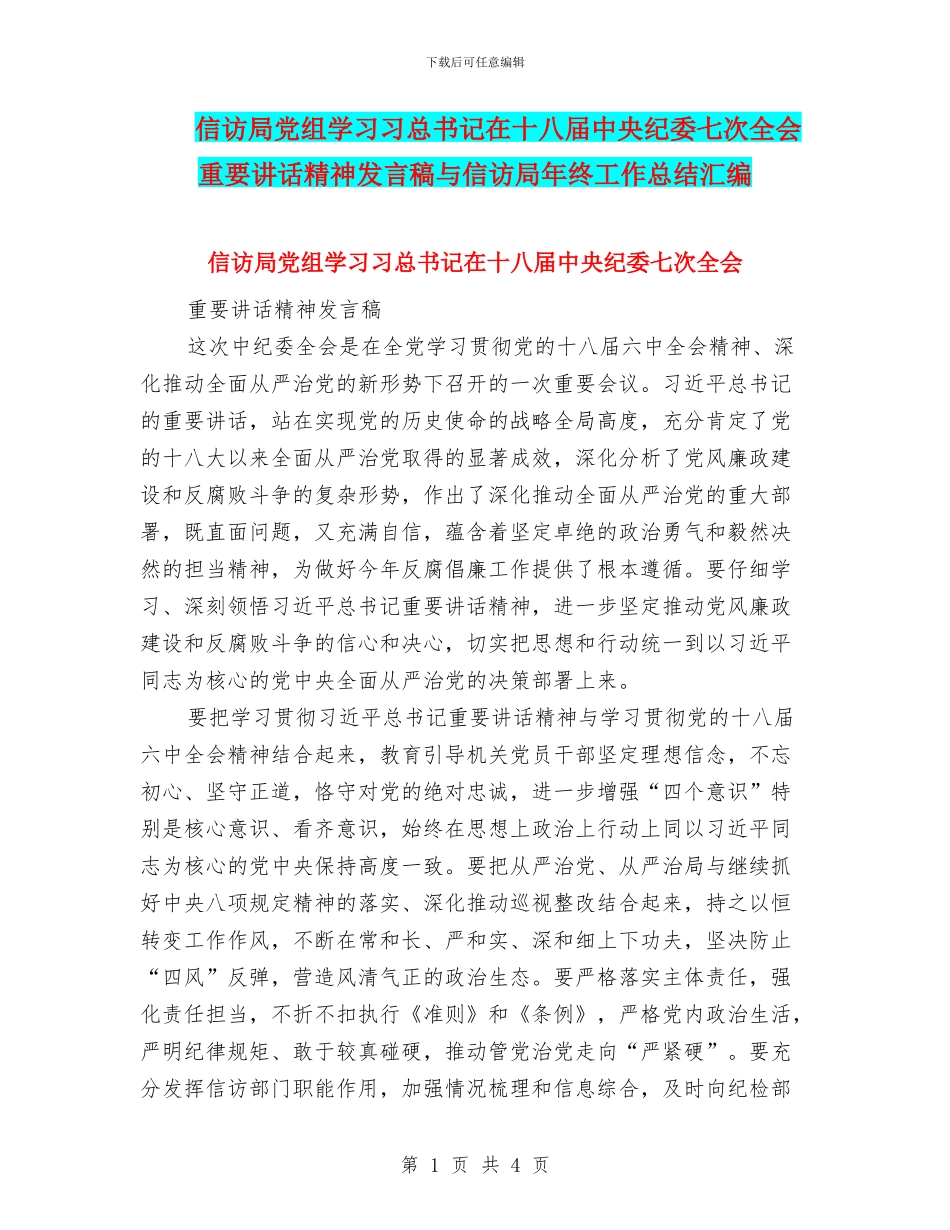 下载后可任意编辑

信访局党组学习习总书记在十八届中央纪委七次全会重要讲话精神发言稿与信访局年终工作总结汇编

信访局党组学习习总书记在十八届中央纪委七次全会

重要讲话精神发言稿

这次中纪委全会是在全党学习贯彻党的十八届六中全会精神、深化推动全面从严治党的新形势下召开的一次重要会议。习近平总书记的重要讲话，站在实现党的历史使命的战略全局高度，充分肯定了党的十八大以来全面从严治党取得的显著成效，深化分析了党风廉政建设和反腐败斗争的复杂形势，作出了深化推动全面从严治党的重大部署，既直面问题，又充满自信，蕴含着坚定卓绝的政治勇气和毅然决然的担当精神，为做好今年反腐倡廉工作提供了根本遵循。要仔细学习、深刻领悟习近平总书记重要讲话精神，进一步坚定推动党风廉政建设和反腐败斗争的信心和决心，切实把思想和行动统一到以习近平同志为核心的党中央全面从严治党的决策部署上来。

要把学习贯彻习近平总书记重要讲话精神与学习贯彻党的十八届六中全会精神结合起来，教育引导机关党员干部坚定理想信念，不忘初心、坚守正道，恪守对党的绝对忠诚，进一步增强“四个意识”特别是核心意识、看齐意识，始终在思想上政治上行动上同以习近平同志为核心的党中央保持高度一致。要把从严治党、从严治局与继续抓好中央八项规定精神的落实、深化推动巡视整改结合起来，持之以恒转变工作作风，不断在常和长、严和实、深和细上下功夫，坚决防止“四风”反弹，营造风清气正的政治生态。要严格落实主体责任，强化责任担当，不折不扣执行《准则》和《条例》，严格党内政治生活，严明纪律规矩、敢于较真碰硬，推动管党治党走向“严紧硬”。要充分发挥信访部门职能作用，加强情况梳理和信息综合，及时向纪检部

第 1 页 共 4 页